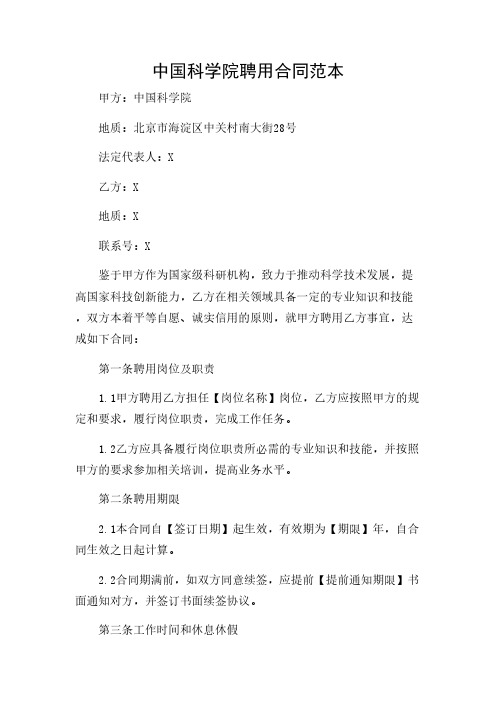 中国科学院聘用合同范本

甲方：中国科学院

地质：北京市海淀区中关村南大街28号

法定代表人：X

乙方：X

地质：X

联系号：X

鉴于甲方作为国家级科研机构，致力于推动科学技术发展，提高国家科技创新能力，乙方在相关领域具备一定的专业知识和技能，双方本着平等自愿、诚实信用的原则，就甲方聘用乙方事宜，达成如下合同：

第一条聘用岗位及职责

1.1甲方聘用乙方担任【岗位名称】岗位，乙方应按照甲方的规定和要求，履行岗位职责，完成工作任务。

1.2乙方应具备履行岗位职责所必需的专业知识和技能，并按照甲方的要求参加相关培训，提高业务水平。

第二条聘用期限

2.1本合同自【签订日期】起生效，有效期为【期限】年，自合同生效之日起计算。

2.2合同期满前，如双方同意续签，应提前【提前通知期限】书面通知对方，并签订书面续签协议。

第三条工作时间和休息休假